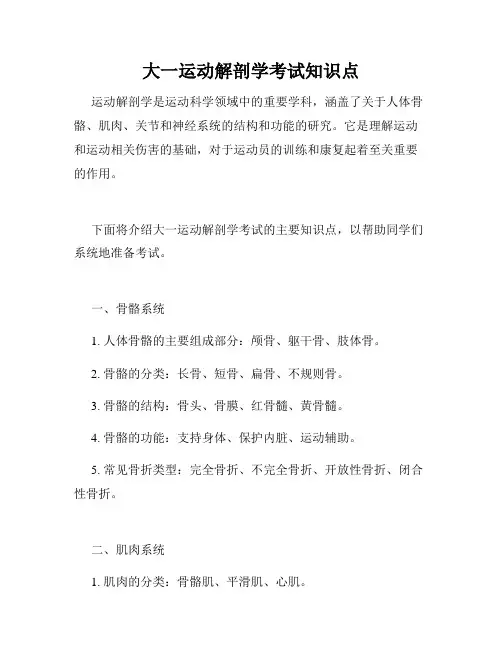 大一运动解剖学考试知识点

运动解剖学是运动科学领域中的重要学科，涵盖了关于人体骨骼、肌肉、关节和神经系统的结构和功能的研究。它是理解运动和运动相关伤害的基础，对于运动员的训练和康复起着至关重要的作用。

下面将介绍大一运动解剖学考试的主要知识点，以帮助同学们系统地准备考试。

一、骨骼系统

1. 人体骨骼的主要组成部分：颅骨、躯干骨、肢体骨。

2. 骨骼的分类：长骨、短骨、扁骨、不规则骨。

3. 骨骼的结构：骨头、骨膜、红骨髓、黄骨髓。

4. 骨骼的功能：支持身体、保护内脏、运动辅助。

5. 常见骨折类型：完全骨折、不完全骨折、开放性骨折、闭合性骨折。

二、肌肉系统

1. 肌肉的分类：骨骼肌、平滑肌、心肌。